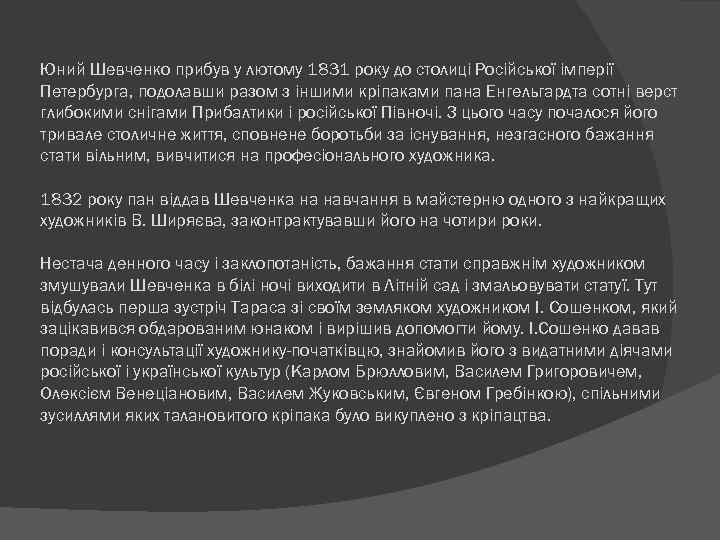 Юний Шевченко прибув у лютому 1831 року до столиці Російської імперії Петербурга, подолавши разом з іншими кріпаками пана Енгельгардта сотні верст глибокими снігами Прибалтики і російської Півночі. З цього часу почалося його тривале столичне життя, сповнене боротьби за існування, незгасного бажання стати вільним, вивчитися на професіонального художника.

1832 року пан віддав Шевченка на навчання в майстерню одного з найкращих художників В. Ширяєва, законтрактувавши його на чотири роки.

Нестача денного часу і заклопотаність, бажання стати справжнім художником змушували Шевченка в білі ночі виходити в Літній сад і змальовувати статуї. Тут відбулась перша зустріч Тараса зі своїм земляком художником І. Сошенком, який зацікавився обдарованим юнаком і вирішив допомогти йому. І.Сошенко давав поради і консультації художнику-початківцю, знайомив його з видатними діячами російської і української культур (Карлом Брюлловим, Василем Григоровичем, Олексієм Венеціановим, Василем Жуковським, Євгеном Гребінкою), спільними зусиллями яких талановитого кріпака було викуплено з кріпацтва.